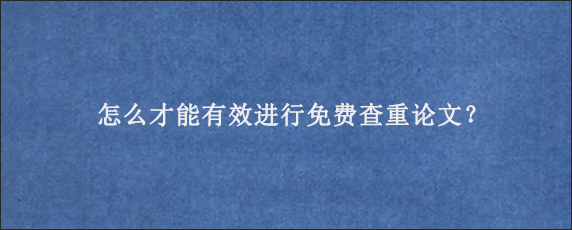 怎么才能有效进行免费查重论文?